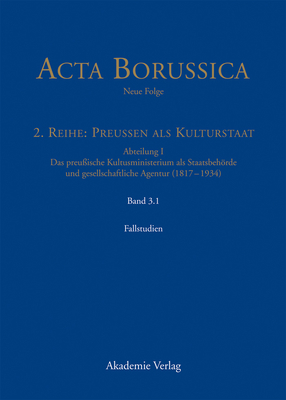 ACTA BORUSSICA

Neue Folge

2. REIHE: PREUSSEN ALS KULTURSTAAT

Abteilung I
Das preußische Kultusministerium als Staatsbehörde und gesellschaftliche Agentur (1817–1934)

Band 3.1

Fallstudien

Akademie Verlag